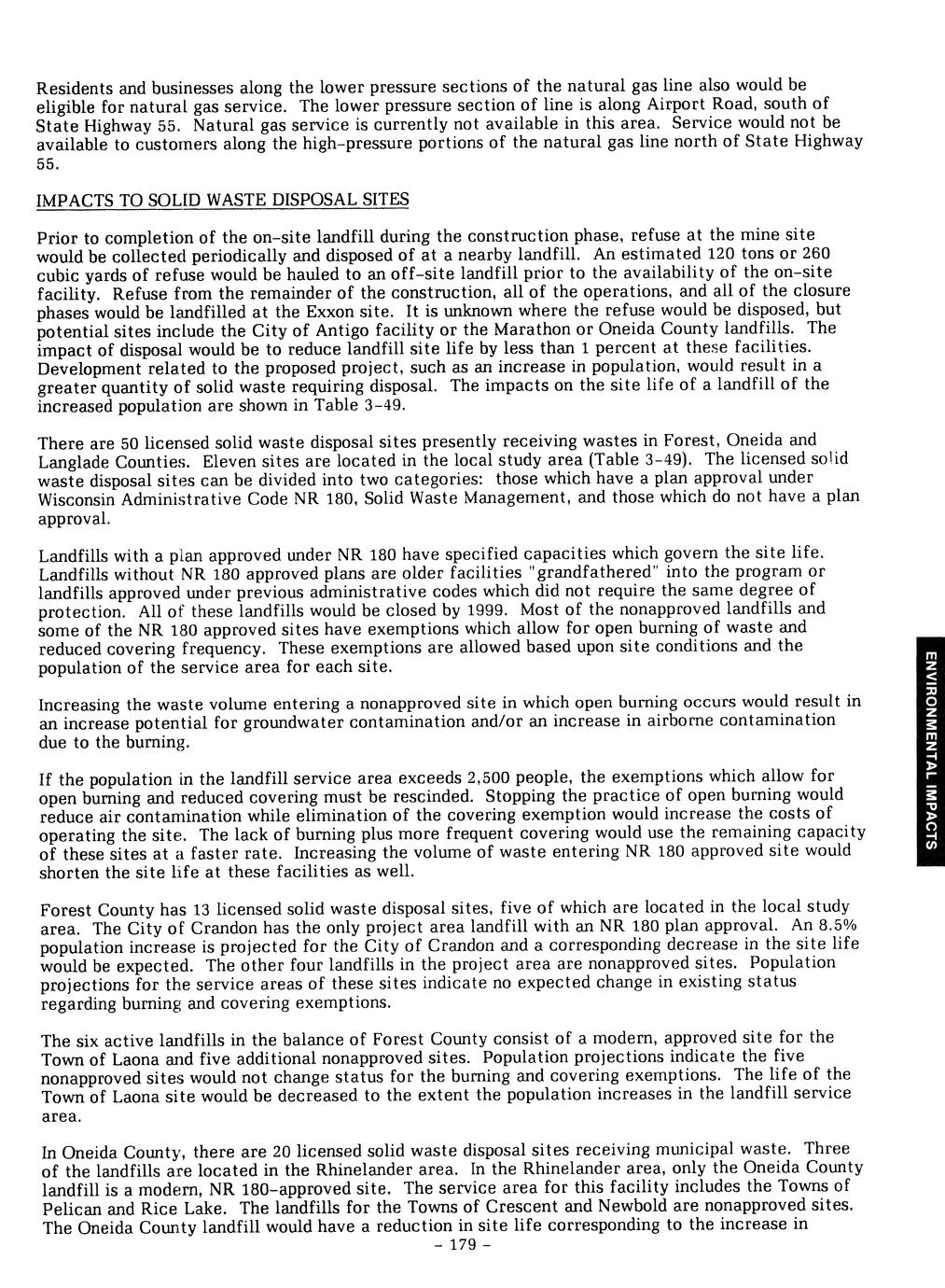 Residents and businesses along the lower pressure sections of the natural gas line also would be eligible for natural gas service. The lower pressure section of line is along Airport Road, south of State Highway 55. Natural gas service is currently not available in this area. Service would not be available to customers along the high-pressure portions of the natural gas line north of State Highway 55.

IMPACTS TO SOLID WASTE DISPOSAL SITES

Prior to completion of the on-site landfill during the construction phase, refuse at the mine site would be collected periodically and disposed of at a nearby landfill. An estimated 120 tons or 260 cubic yards of refuse would be hauled to an off-site landfill prior to the availability of the on-site facility. Refuse from the remainder of the construction, all of the operations, and all of the closure phases would be landfilled at the Exxon site. It is unknown where the refuse would be disposed, but potential sites include the City of Antigo facility or the Marathon or Oneida County landfills. The impact of disposal would be to reduce landfill site life by less than 1 percent at these facilities. Development related to the proposed project, such as an increase in population, would result in a greater quantity of solid waste requiring disposal. The impacts on the site life of a landfill of the increased population are shown in Table 3-49.

There are 50 licensed solid waste disposal sites presently receiving wastes in Forest, Oneida and Langlade Counties. Eleven sites are located in the local study area (Table 3-49). The licensed solid waste disposal sites can be divided into two categories: those which have a plan approval under Wisconsin Administrative Code NR 180, Solid Waste Management, and those which do not have a plan approval.

Landfills with a plan approved under NR 180 have specified capacities which govern the site life. Landfills without NR 180 approved plans are older facilities "grandfathered" into the program or landfills approved under previous administrative codes which did not require the same degree of protection. All of these landfills would be closed by 1999. Most of the nonapproved landfills and some of the NR 180 approved sites have exemptions which allow for open burning of waste and reduced covering frequency. These exemptions are allowed based upon site conditions and the population of the service area for each site.

Increasing the waste volume entering a nonapproved site in which open burning occurs would result in an increase potential for groundwater contamination and/or an increase in airborne contamination due to the burning.

If the population in the landfill service area exceeds 2,500 people, the exemptions which allow for open burning and reduced covering must be rescinded. Stopping the practice of open burning would reduce air contamination while elimination of the covering exemption would increase the costs of operating the site. The lack of burning plus more frequent covering would use the remaining capacity of these sites at a faster rate. Increasing the volume of waste entering NR 180 approved site would shorten the site life at these facilities as well.

Forest County has 13 licensed solid waste disposal sites, five of which are located in the local study area. The City of Crandon has the only project area landfill with an NR 180 plan approval. An 8.5% population increase is projected for the City of Crandon and a corresponding decrease in the site life would be expected. The other four landfills in the project area are nonapproved sites. Population projections for the service areas of these sites indicate no expected change in existing status regarding burning and covering exemptions.

The six active landfills in the balance of Forest County consist of a modern, approved site for the Town of Laona and five additional nonapproved sites. Population projections indicate the five nonapproved sites would not change status for the burning and covering exemptions. The life of the Town of Laona site would be decreased to the extent the population increases in the landfill service area.

In Oneida County, there are 20 licensed solid waste disposal sites receiving municipal waste. Three of the landfills are located in the Rhinelander area. In the Rhinelander area, only the Oneida County landfill is a modern, NR 180-approved site. The service area for this facility includes the Towns of Pelican and Rice Lake. The landfills for the Towns of Crescent and Newbold are nonapproved sites. The Oneida County landfill would have a reduction in site life corresponding to the increase in

- 179 -

ENVIRONMENTAL IMPACTS